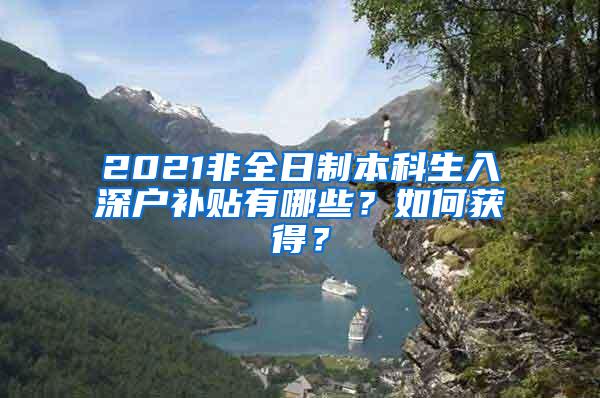 2021非全日制本科生入深户补贴有哪些？如何获得？